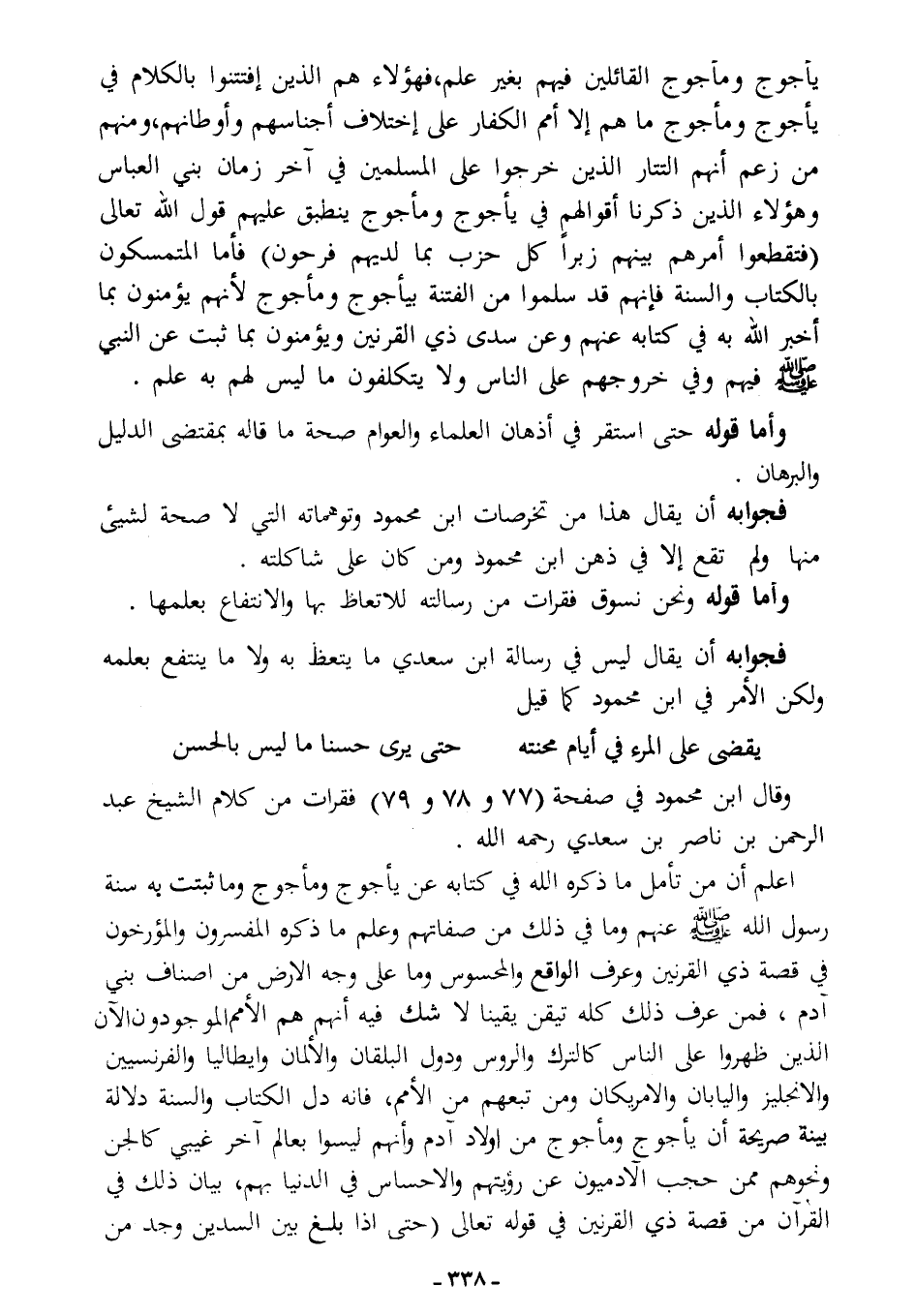 يأجوج ومأجوج القائلين فيهم بغير علم،فهؤلاء هم الذين إفتتنوا بالكلام في يأجوج ومأجوج ما هم إلا أمم الكفار على إختلاف أجناسهم وأوطانهم،ومنهم من زعم أنهم التتار الذين خرجوا على المسلمين في آخر زمان بني العباس وهؤلاء الذين ذكرنا أقوالهم في يأجوج ومأجوج ينطبق عليهم قول الله تعالى (فتقطعوا أمرهم بينهم زبراً كل حزب بما لديهم فرحون) فأما المتمسكون بالكتاب والسنة فإنهم قد سلموا من الفتنة بيأجوج ومأجوج لأنهم يؤمنون بما أخبر الله به في كتابه عنهم وعن سدى ذي القرنين ويؤمنون بما ثبت عن النبي ﷺ فيهم وفي خروجهم على الناس ولا يتكلفون ما ليس لهم به علم .

وأما قوله حتى استقر في أذهان العلماء والعوام صحة ما قاله بمقتضى الدليل والبرهان .

فجوابه أن يقال هذا من تخرصات ابن محمود وتوهماته التي لا صحة لشيئ منها ولم تقع إلا في ذهن ابن محمود ومن كان على شاكلته .

وأما قوله ونحن نسوق فقرات من رسالته للاتعاظ بها والانتفاع بعلمها .

فجوابه أن يقال ليس في رسالة ابن سعدي ما يتعظ به ولا ما ينتفع بعلمه ولكن الأمر في ابن محمود كما قيل

يقضى على المرء في أيام محنته حتى يرى حسنا ما ليس بالحسن

وقال ابن محمود في صفحة (٧٧ و ٧٨ و ٧٩) فقرات من كلام الشيخ عبد الرحمن بن ناصر بن سعدي رحمه الله .

اعلم أن من تأمل ما ذكره الله في كتابه عن يأجوج ومأجوج وماثبتت به سنة رسول الله ﷺ عنهم وما في ذلك من صفاتهم وعلم ما ذكره المفسرون والمؤرخون في قصة ذي القرنين وعرف الواقع والمحسوس وما على وجه الارض من اصناف بني آدم ، فمن عرف ذلك كله تيقن يقينا لا شك فيه أنهم هم الأمم الموجودون الآن الذين ظهروا على الناس كالترك والروس ودول البلقان والألمان وايطاليا والفرنسيين والانجليز واليابان والامريكان ومن تبعهم من الأمم، فانه دل الكتاب والسنة دلالة بينة صريحة أن يأجوج ومأجوج من اولاد آدم وأنهم ليسوا بعالم آخر غيبي كالجن ونحوهم ممن حجب الآدميون عن رؤيتهم والاحساس في الدنيا بهم، بيان ذلك في القرآن من قصة ذي القرنين في قوله تعالى (حتى اذا بلغ بين السدين وجد من

- ٣٣٨ -